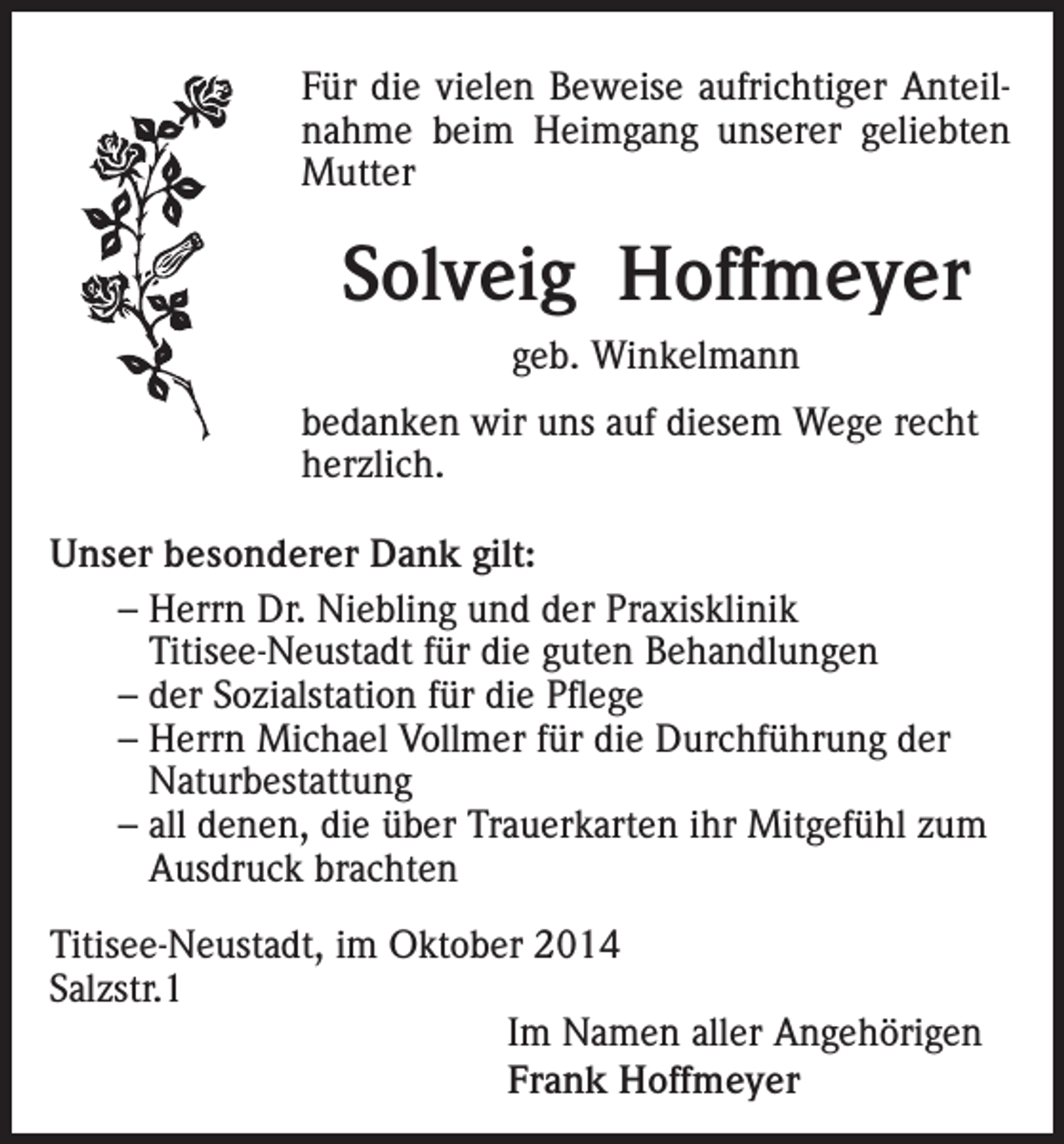 Für die vielen Beweise aufrichtiger Anteilnahme beim Heimgang unserer geliebten Mutter

Solveig Hoffmeyer

geb. Winkelmann

bedanken wir uns auf diesem Wege recht herzlich.

Unser besonderer Dank gilt:

– Herrn Dr. Niebling und der Praxisklinik Titisee-Neustadt für die guten Behandlungen
– der Sozialstation für die Pflege
– Herrn Michael Vollmer für die Durchführung der Naturbestattung
– all denen, die über Trauerkarten ihr Mitgefühl zum Ausdruck brachten

Titisee-Neustadt, im Oktober 2014
Salzstr. 1

Im Namen aller Angehörigen
Frank Hoffmeyer